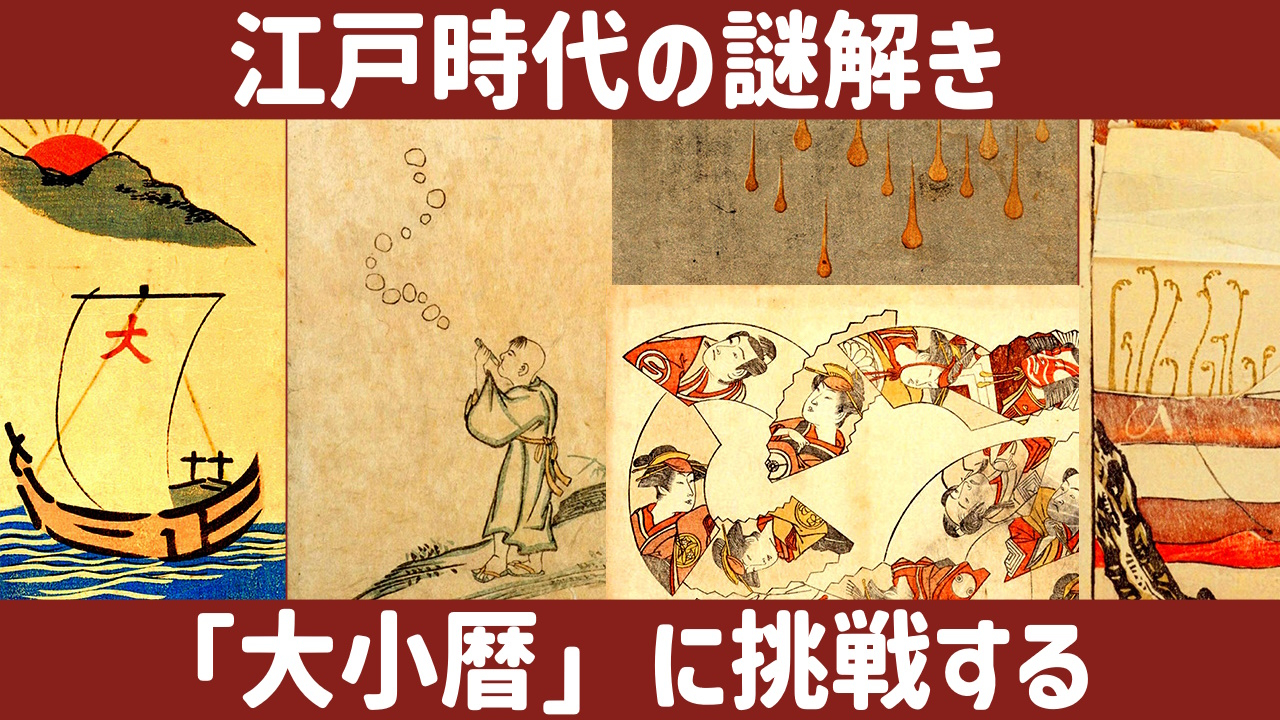 江戸時代の謎解き

大

「大小暦」に挑戦する